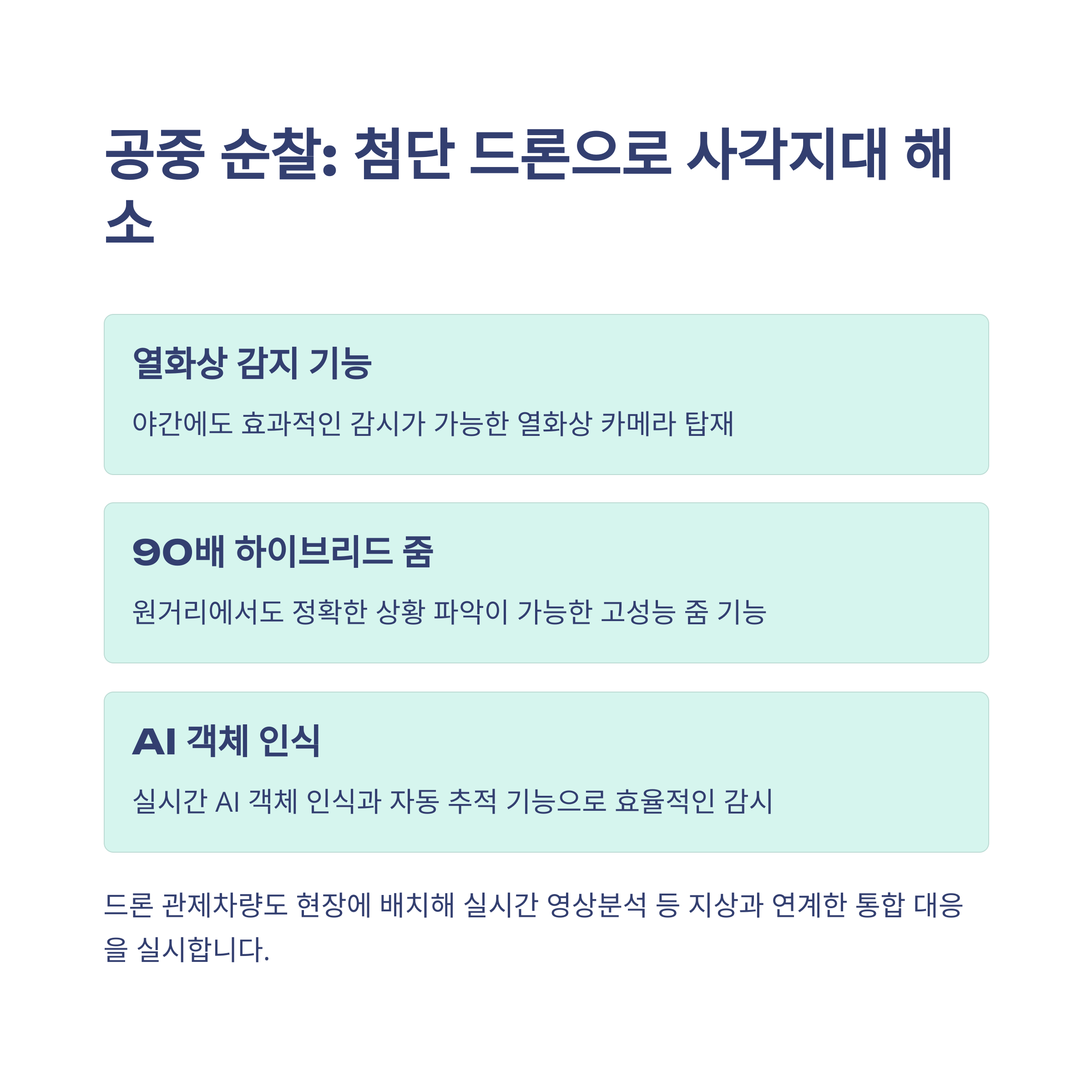 공중 순찰: 첨단 드론으로 사각지대 해소

열화상 감지 기능

야간에도 효과적인 감시가 가능한 열화상 카메라 탑재

90배 하이브리드 줌

원거리에서도 정확한 상황 파악이 가능한 고성능 줌 기능

AI 객체 인식

실시간 AI 객체 인식과 자동 추적 기능으로 효율적인 감시

드론 관제차량도 현장에 배치해 실시간 영상분석 등 지상과 연계한 통합 대응을 실시합니다.